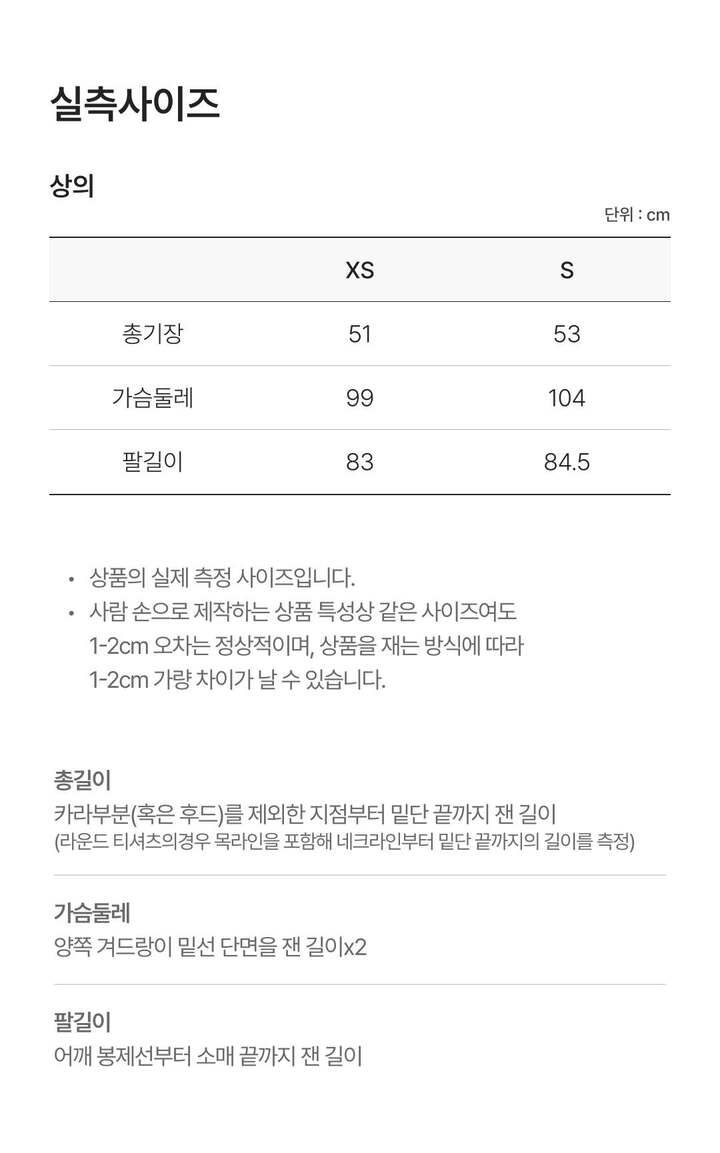 실측사이즈

상의

단위 : cm

|  | XS | S |
|---|---|---|
| 총기장 | 51 | 53 |
| 가슴둘레 | 99 | 104 |
| 팔길이 | 83 | 84.5 |

• 상품의 실제 측정 사이즈입니다.
• 사람 손으로 제작하는 상품 특성상 같은 사이즈여도 1-2cm 오차는 정상적이며, 상품을 재는 방식에 따라 1-2cm 가량 차이가 날 수 있습니다.

총길이
카라부분(혹은 후드)를 제외한 지점부터 밑단 끝까지 잰 길이
(라운드 티셔츠의경우 목라인을 포함해 네크라인부터 밑단 끝까지의 길이를 측정)

가슴둘레
양쪽 겨드랑이 밑선 단면을 잰 길이x2

팔길이
어깨 봉제선부터 소매 끝까지 잰 길이